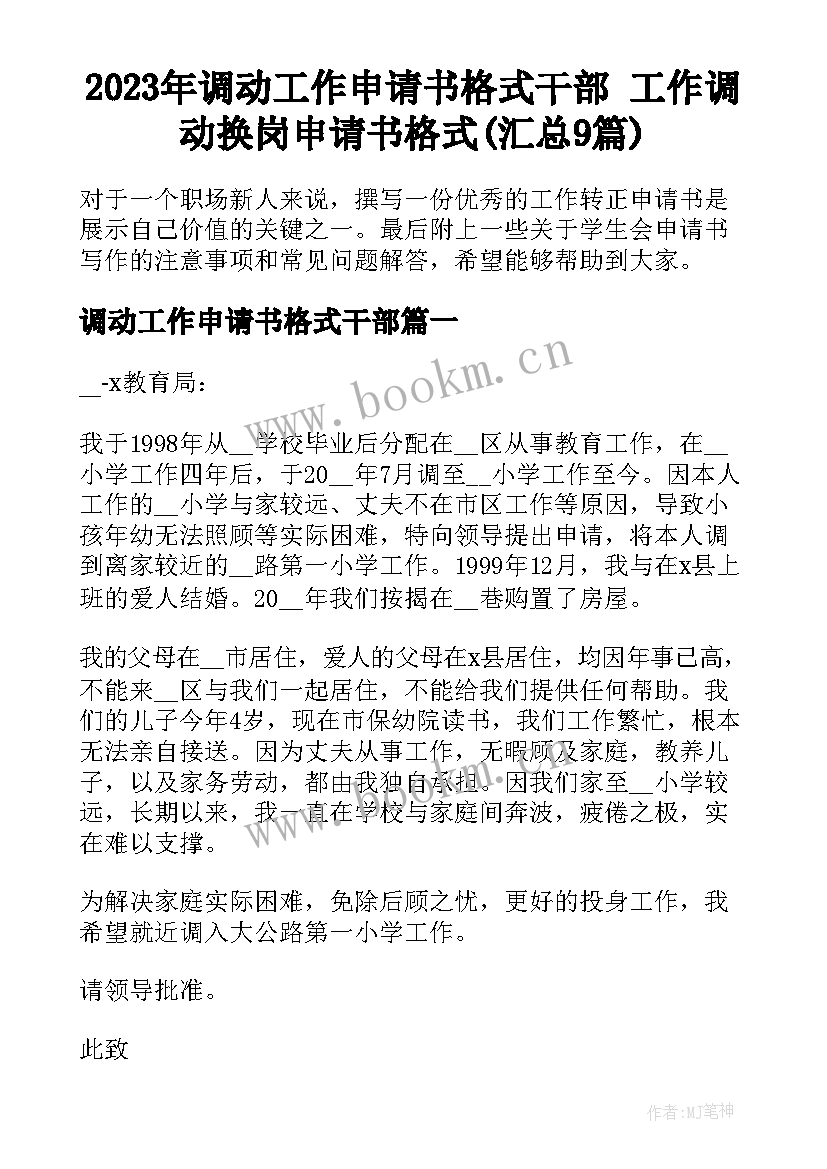 2023年调动工作申请书格式干部 工作调动换岗申请书格式(汇总9篇)

对于一个职场新人来说，撰写一份优秀的工作转正申请书是展示自己价值的关键之一。最后附上一些关于学生会申请书写作的注意事项和常见问题解答，希望能够帮助到大家。

调动工作申请书格式干部篇一

__-x教育局：

我于1998年从__学校毕业后分配在__区从事教育工作，在__小学工作四年后，于20__年7月调至__小学工作至今。因本人工作的__小学与家较远、丈夫不在市区工作等原因，导致小孩年幼无法照顾等实际困难，特向领导提出申请，将本人调到离家较近的__路第一小学工作。1999年12月，我与在x县上班的爱人结婚。20__年我们按揭在__巷购置了房屋。

我的父母在__市居住，爱人的父母在x县居住，均因年事已高，不能来__区与我们一起居住，不能给我们提供任何帮助。我们的儿子今年4岁，现在市保幼院读书，我们工作繁忙，根本无法亲自接送。因为丈夫从事工作，无暇顾及家庭，教养儿子，以及家务劳动，都由我独自承担。因我们家至__小学较远，长期以来，我一直在学校与家庭间奔波，疲倦之极，实在难以支撑。

为解决家庭实际困难，免除后顾之忧，更好的投身工作，我希望就近调入大公路第一小学工作。

请领导批准。

此致

www.bookm.cn

作者:MJ笔神